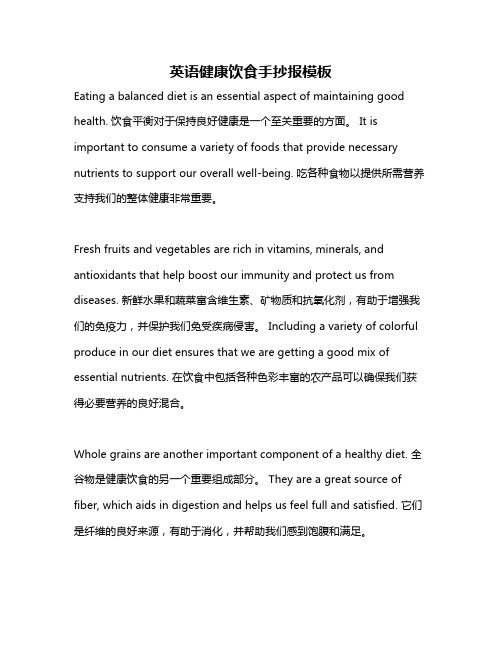 英语健康饮食手抄报模板

Eating a balanced diet is an essential aspect of maintaining good health. 饮食平衡对于保持良好健康是一个至关重要的方面。 It is important to consume a variety of foods that provide necessary nutrients to support our overall well-being. 吃各种食物以提供所需营养支持我们的整体健康非常重要。

Fresh fruits and vegetables are rich in vitamins, minerals, and antioxidants that help boost our immunity and protect us from diseases. 新鲜水果和蔬菜富含维生素、矿物质和抗氧化剂，有助于增强我们的免疫力，并保护我们免受疾病侵害。 Including a variety of colorful produce in our diet ensures that we are getting a good mix of essential nutrients. 在饮食中包括各种色彩丰富的农产品可以确保我们获得必要营养的良好混合。

Whole grains are another important component of a healthy diet. 全谷物是健康饮食的另一个重要组成部分。 They are a great source of fiber, which aids in digestion and helps us feel full and satisfied. 它们是纤维的良好来源，有助于消化，并帮助我们感到饱腹和满足。